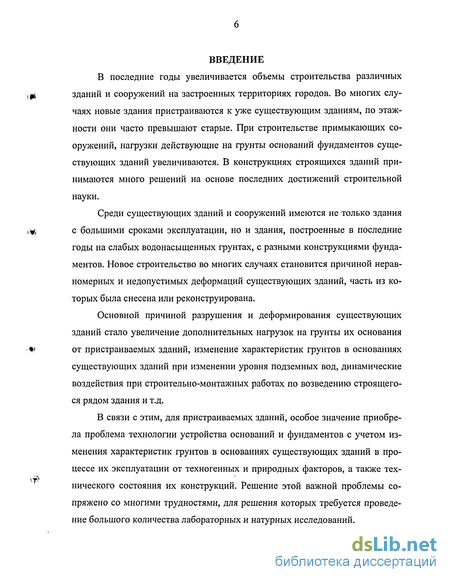 6

ВВЕДЕНИЕ

В последние годы увеличивается объемы строительства различных зданий и сооружений на застроенных территориях городов. Во многих случаях новые здания пристраиваются к уже существующим зданиям, по этажности они часто превышают старые. При строительстве примыкающих сооружений, нагрузки действующие на грунты оснований фундаментов существующих зданий увеличиваются. В конструкциях строящихся зданий принимаются много решений на основе последних достижений строительной науки.

Среди существующих зданий и сооружений имеются не только здания с большими сроками эксплуатации, но и здания, построенные в последние годы на слабых водонасыщенных грунтах, с разными конструкциями фундаментов. Новое строительство во многих случаях становится причиной неравномерных и недопустимых деформаций существующих зданий, часть из которых была снесена или реконструирована.

Основной причиной разрушения и деформирования существующих зданий стало увеличение дополнительных нагрузок на грунты их основания от пристраиваемых зданий, изменение характеристик грунтов в основаниях существующих зданий при изменении уровня подземных вод, динамические воздействия при строительно-монтажных работах по возведению строящегося рядом здания и т.д.

В связи с этим, для пристраиваемых зданий, особое значение приобрела проблема технологии устройства оснований и фундаментов с учетом изменения характеристик грунтов в основаниях существующих зданий в процессе их эксплуатации от техногенных и природных факторов, а также технического состояния их конструкций. Решение этой важной проблемы сопряжено со многими трудностями, для решения которых требуется проведение большого количества лабораторных и натурных исследований.

dsLib.net
библиотека диссертаций